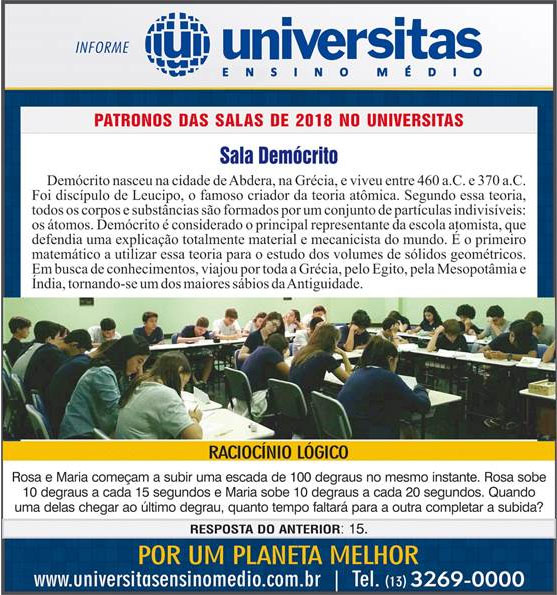 INFORME universitas
ENSINO MÉDIO

PATRONOS DAS SALAS DE 2018 NO UNIVERSITAS

Sala Demócrito

Demócrito nasceu na cidade de Abdera, na Grécia, e viveu entre 460 a.C. e 370 a.C. Foi discípulo de Leucipo, o famoso criador da teoria atômica. Segundo essa teoria, todos os corpos e substâncias são formados por um conjunto de partículas indivisíveis: os átomos. Demócrito é considerado o principal representante da escola atomista, que defendia uma explicação totalmente material e mecanicista do mundo. É o primeiro matemático a utilizar essa teoria para o estudo dos volumes de sólidos geométricos. Em busca de conhecimentos, viajou por toda a Grécia, pelo Egito, pela Mesopotâmia e Índia, tornando-se um dos maiores sábios da Antiguidade.

RACIOCÍNIO LÓGICO

Rosa e Maria começam a subir uma escada de 100 degraus no mesmo instante. Rosa sobe 10 degraus a cada 15 segundos e Maria sobe 10 degraus a cada 20 segundos. Quando uma delas chegar ao último degrau, quanto tempo faltará para a outra completar a subida?

RESPOSTA DO ANTERIOR: 15.

POR UM PLANETA MELHOR

www.universitasensinomedio.com.br | Tel. (13) 3269-0000